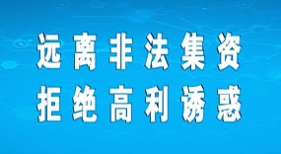 远离非法集资
拒绝高利诱惑